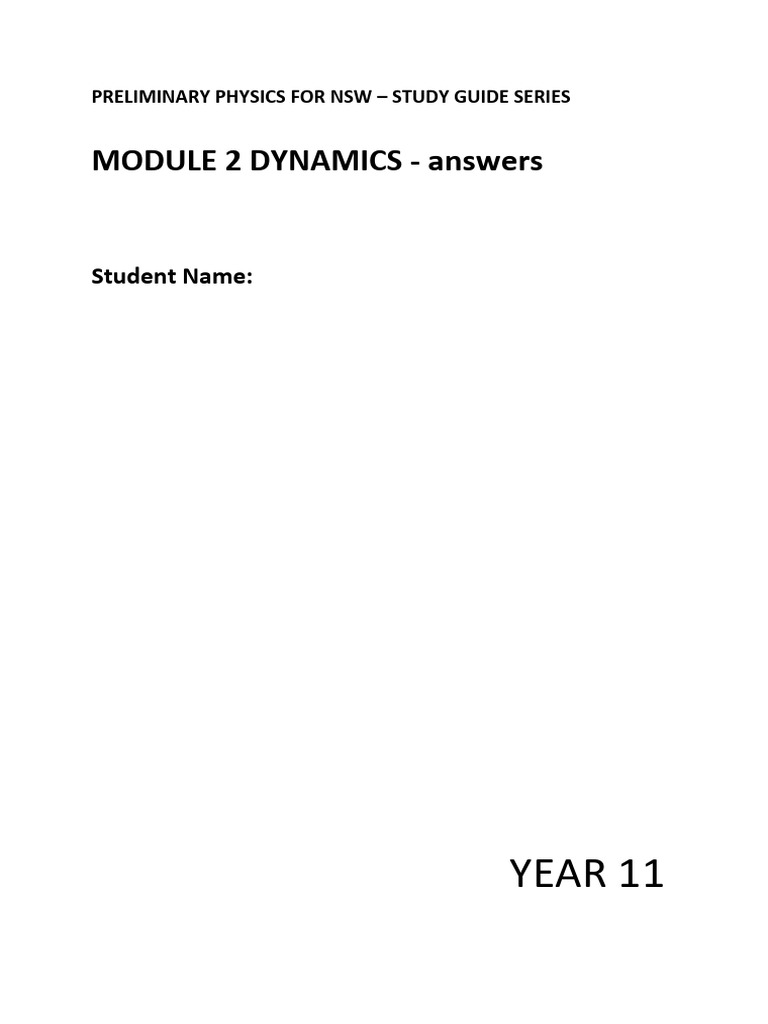 PRELIMINARY PHYSICS FOR NSW – STUDY GUIDE SERIES

MODULE 2 DYNAMICS - answers

Student Name:

YEAR 11